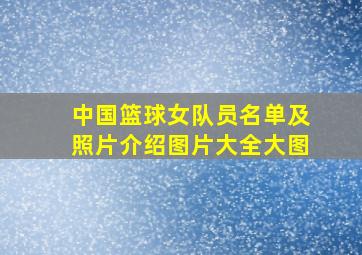 中国篮球女队员名单及照片介绍图片大全大图